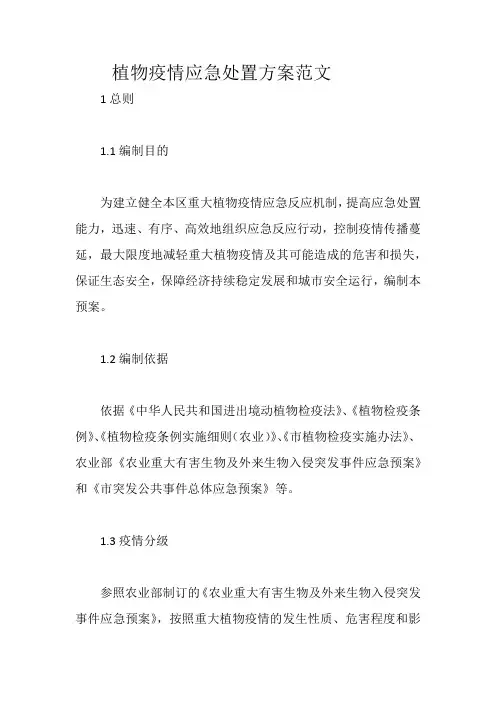 植物疫情应急处置方案范文

1 总则

1.1 编制目的

为建立健全本区重大植物疫情应急反应机制，提高应急处置能力，迅速、有序、高效地组织应急反应行动，控制疫情传播蔓延，最大限度地减轻重大植物疫情及其可能造成的危害和损失，保证生态安全，保障经济持续稳定发展和城市安全运行，编制本预案。

1.2 编制依据

依据《中华人民共和国进出境动植物检疫法》、《植物检疫条例》、《植物检疫条例实施细则（农业）》、《市植物检疫实施办法》、农业部《农业重大有害生物及外来生物入侵突发事件应急预案》和《市突发公共事件总体应急预案》等。

1.3 疫情分级

参照农业部制订的《农业重大有害生物及外来生物入侵突发事件应急预案》，按照重大植物疫情的发生性质、危害程度和影